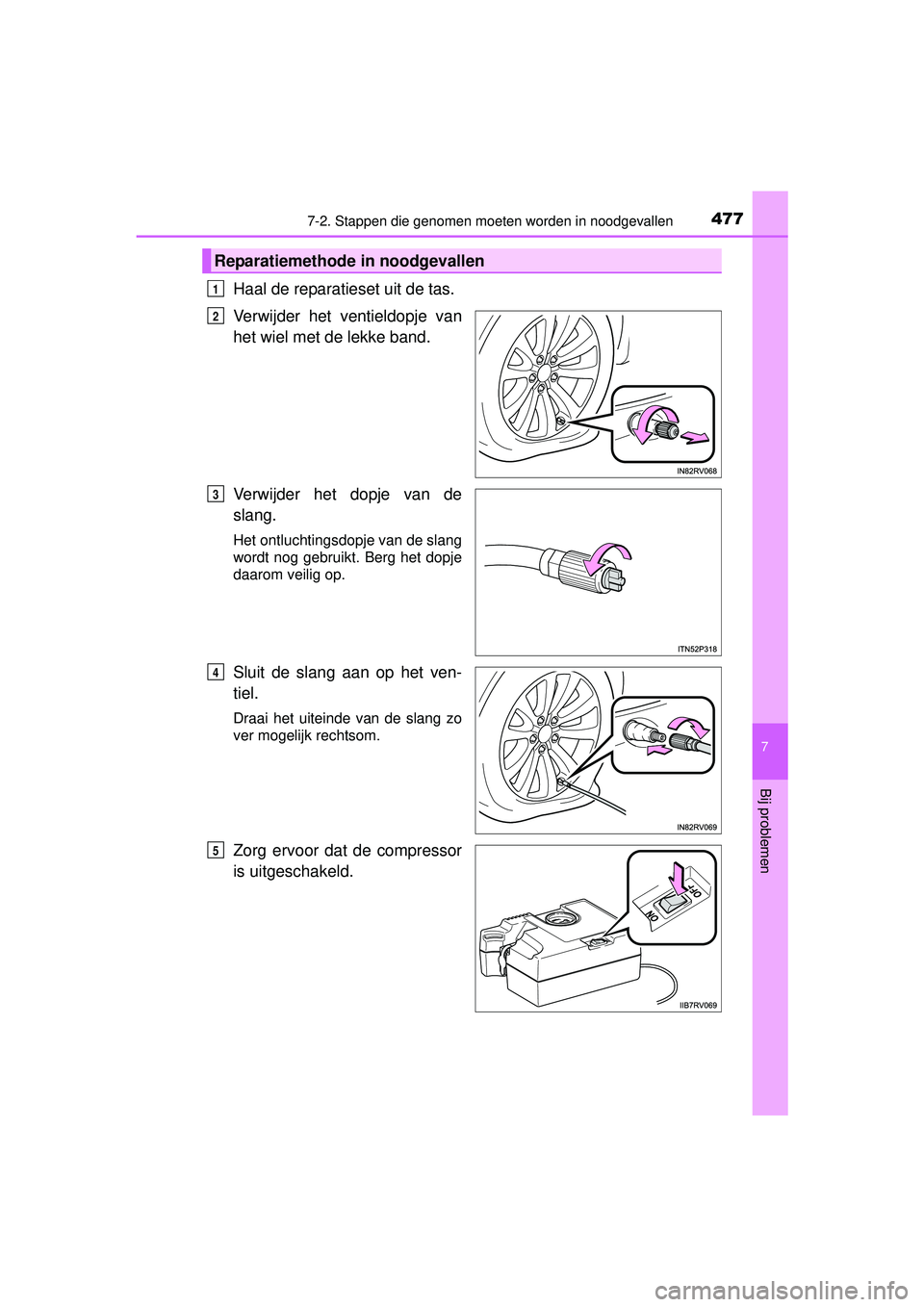 7-2. Stappen die genomen moeten worden in noodgevallen

477

Reparatiemethode in noodgevallen

1 Haal de reparatieset uit de tas.

2 Verwijder het ventieldopje van het wiel met de lekke band.

IN82RV068

3 Verwijder het dopje van de slang.

Het ontluchtingsdopje van de slang wordt nog gebruikt. Berg het dopje daarom veilig op.

ITN52P318

4 Sluit de slang aan op het ventiel.

Draai het uiteinde van de slang zo ver mogelijk rechtsom.

IN82RV069

5 Zorg ervoor dat de compressor is uitgeschakeld.

ON

OFF

IIB7RV069

7

Bij problemen

carmanualsonline.info